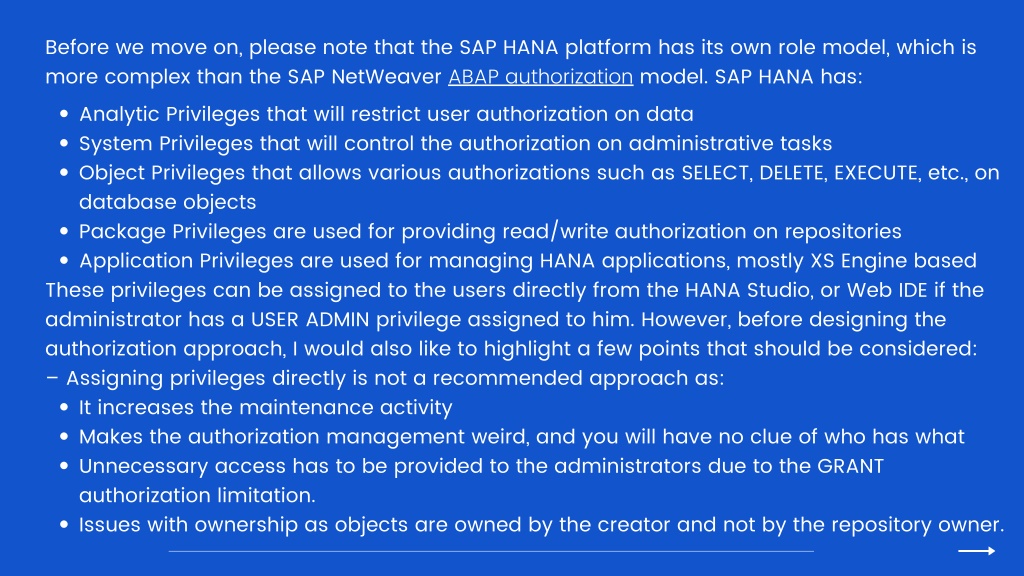 Before we move on, please note that the SAP HANA platform has its own role model, which is more complex than the SAP NetWeaver ABAP authorization model. SAP HANA has:

• Analytic Privileges that will restrict user authorization on data
• System Privileges that will control the authorization on administrative tasks
• Object Privileges that allows various authorizations such as SELECT, DELETE, EXECUTE, etc., on database objects
• Package Privileges are used for providing read/write authorization on repositories
• Application Privileges are used for managing HANA applications, mostly XS Engine based

These privileges can be assigned to the users directly from the HANA Studio, or Web IDE if the administrator has a USER ADMIN privilege assigned to him. However, before designing the authorization approach, I would also like to highlight a few points that should be considered:

– Assigning privileges directly is not a recommended approach as:
• It increases the maintenance activity
• Makes the authorization management weird, and you will have no clue of who has what
• Unnecessary access has to be provided to the administrators due to the GRANT authorization limitation.
• Issues with ownership as objects are owned by the creator and not by the repository owner.